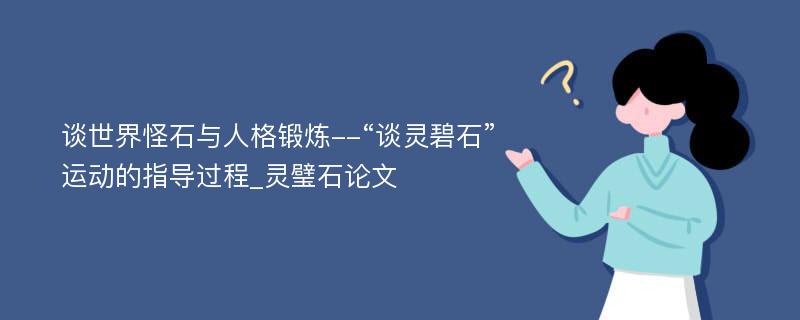 谈世界怪石与人格锻炼--“谈灵碧石”运动的指导过程_灵璧石论文

?